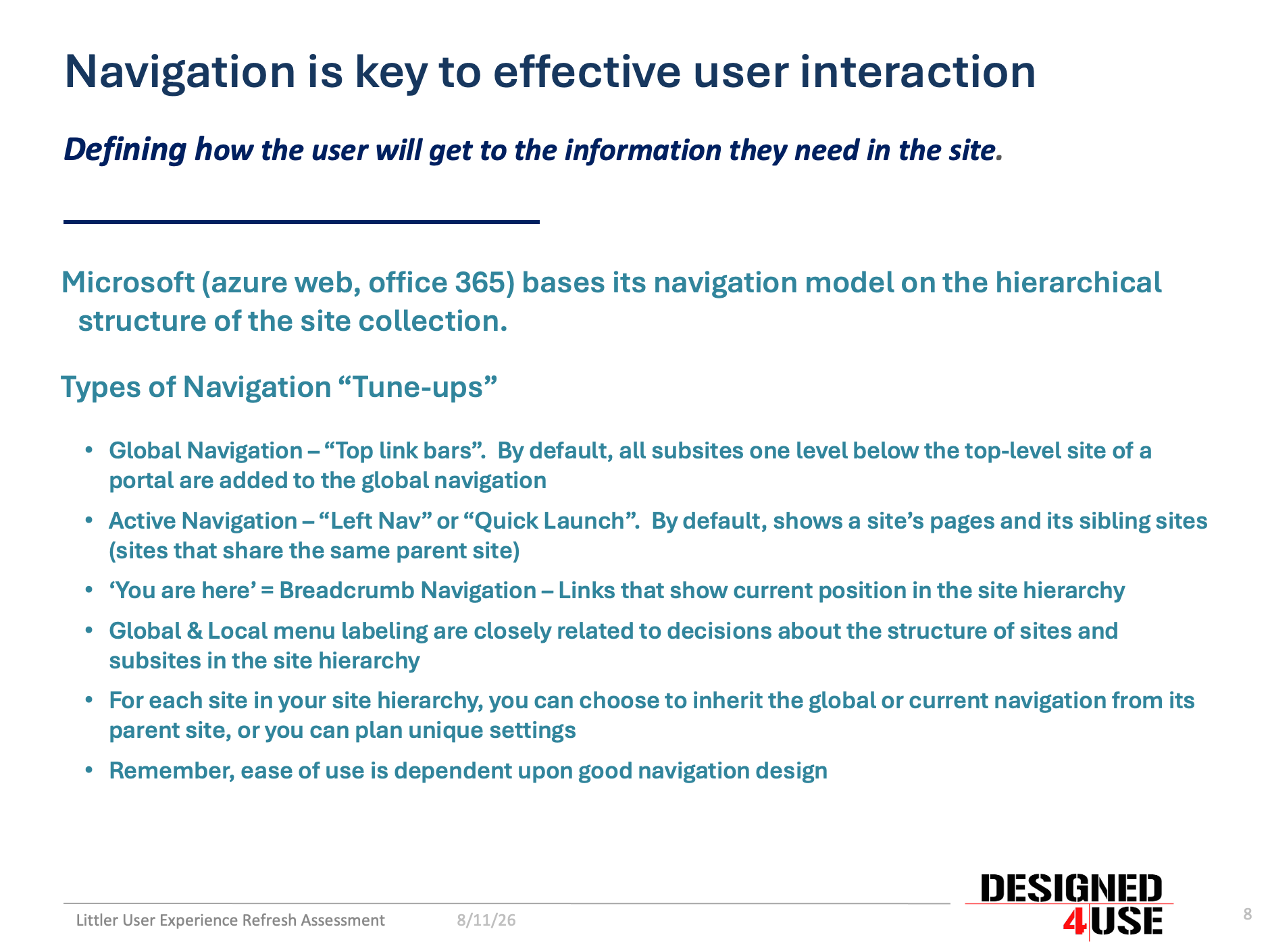 Navigation is key to effective user interaction

Defining how the user will get to the information they need in the site.

Microsoft (azure web, office 365) bases its navigation model on the hierarchical structure of the site collection.

Types of Navigation “Tune-ups”

• Global Navigation – “Top link bars”. By default, all subsites one level below the top-level site of a portal are added to the global navigation
• Active Navigation – “Left Nav” or “Quick Launch”. By default, shows a site’s pages and its sibling sites (sites that share the same parent site)
• ‘You are here’ = Breadcrumb Navigation – Links that show current position in the site hierarchy
• Global & Local menu labeling are closely related to decisions about the structure of sites and subsites in the site hierarchy
• For each site in your site hierarchy, you can choose to inherit the global or current navigation from its parent site, or you can plan unique settings
• Remember, ease of use is dependent upon good navigation design

Littler User Experience Refresh Assessment 8/11/26

DESIGNED 4USE

8